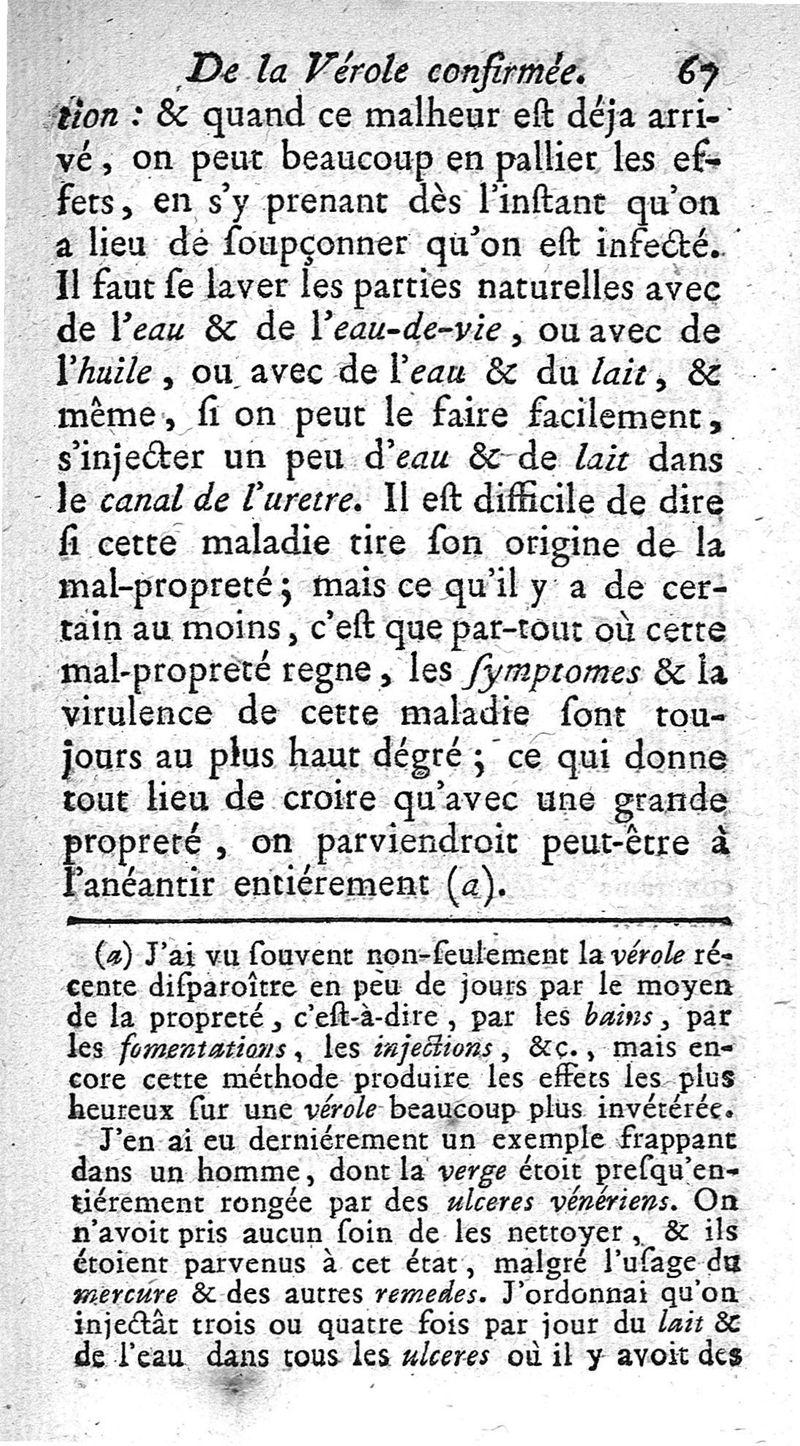 De la Vérole confirmée. 67

tion : & quand ce malheur eſt déja arrivé, on peut beaucoup en pallier les effets, en s'y prenant dès l'inſtant qu'on a lieu de ſoupçonner qu'on eſt infecté. Il faut ſe laver les parties naturelles avec de l'eau & de l'eau-de-vie, ou avec de l'huile, ou avec de l'eau & du lait, & même, ſi on peut le faire facilement, s'injecter un peu d'eau & de lait dans le canal de l'uretre. Il eſt difficile de dire ſi cette maladie tire ſon origine de la mal-propreté; mais ce qu'il y a de certain au moins, c'eſt que par-tout où cette mal-propreté regne, les ſymptomes & la virulence de cette maladie ſont toujours au plus haut dégré; ce qui donne tout lieu de croire qu'avec une grande propreté, on parviendroit peut-être à l'anéantir entiérement (a).

(a) J'ai vu ſouvent non-ſeulement la vérole récente diſparoître en peu de jours par le moyen de la propreté, c'eſt-à-dire, par les bains, par les fomentations, les injections, &c., mais encore cette méthode produire les effets les plus heureux ſur une vérole beaucoup plus invétérée.

J'en ai eu derniérement un exemple frappant dans un homme, dont la verge étoit preſqu'entiérement rongée par des ulceres vénériens. On n'avoit pris aucun ſoin de les nettoyer, & ils étoient parvenus à cet état, malgré l'uſage du mercure & des autres remedes. J'ordonnai qu'on injectât trois ou quatre fois par jour du lait & de l'eau dans tous les ulceres où il y avoit des